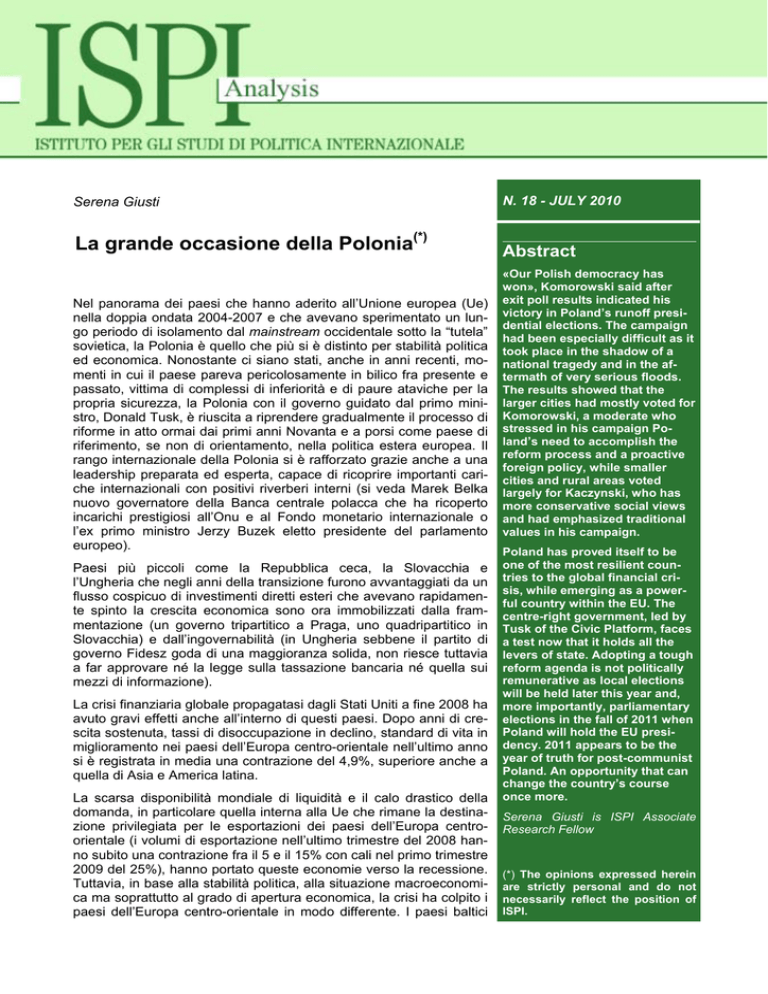 ISPI Analysis

ISTITUTO PER GLI STUDI DI POLITICA INTERNAZIONALE

Serena Giusti

La grande occasione della Polonia$^{(*)}$

Nel panorama dei paesi che hanno aderito all'Unione europea (Ue) nella doppia ondata 2004-2007 e che avevano sperimentato un lungo periodo di isolamento dal mainstream occidentale sotto la "tutela" sovietica, la Polonia è quello che più si è distinto per stabilità politica ed economica. Nonostante ci siano stati, anche in anni recenti, momenti in cui il paese pareva pericolosamente in bilico fra presente e passato, vittima di complessi di inferiorità e di paure ataviche per la propria sicurezza, la Polonia con il governo guidato dal primo ministro, Donald Tusk, è riuscita a riprendere gradualmente il processo di riforme in atto ormai dai primi anni Novanta e a porsi come paese di riferimento, se non di orientamento, nella politica estera europea. Il rango internazionale della Polonia si è rafforzato grazie anche a una leadership preparata ed esperta, capace di ricoprire importanti cariche internazionali con positivi riverberi interni (si veda Marek Belka nuovo governatore della Banca centrale polacca che ha ricoperto incarichi prestigiosi all'Onu e al Fondo monetario internazionale o l'ex primo ministro Jerzy Buzek eletto presidente del parlamento europeo).

Paesi più piccoli come la Repubblica ceca, la Slovacchia e l'Ungheria che negli anni della transizione furono avvantaggiati da un flusso cospicuo di investimenti diretti esteri che avevano rapidamente spinto la crescita economica sono ora immobilizzati dalla frammentazione (un governo tripartitico a Praga, uno quadripartitico in Slovacchia) e dall'ingovernabilità (in Ungheria sebbene il partito di governo Fidesz goda di una maggioranza solida, non riesce tuttavia a far approvare né la legge sulla tassazione bancaria né quella sui mezzi di informazione).

La crisi finanziaria globale propagatasi dagli Stati Uniti a fine 2008 ha avuto gravi effetti anche all'interno di questi paesi. Dopo anni di crescita sostenuta, tassi di disoccupazione in declino, standard di vita in miglioramento nei paesi dell'Europa centro-orientale nell'ultimo anno si è registrata in media una contrazione del 4,9%, superiore anche a quella di Asia e America latina.

La scarsa disponibilità mondiale di liquidità e il calo drastico della domanda, in particolare quella interna alla Ue che rimane la destinazione privilegiata per le esportazioni dei paesi dell'Europa centro-orientale (i volumi di esportazione nell'ultimo trimestre del 2008 hanno subito una contrazione fra il 5 e il 15% con cali nel primo trimestre 2009 del 25%), hanno portato queste economie verso la recessione. Tuttavia, in base alla stabilità politica, alla situazione macroeconomica ma soprattutto al grado di apertura economica, la crisi ha colpito i paesi dell'Europa centro-orientale in modo differente. I paesi baltici

N. 18 - JULY 2010

Abstract

«Our Polish democracy has won», Komorowski said after exit poll results indicated his victory in Poland's runoff presidential elections. The campaign had been especially difficult as it took place in the shadow of a national tragedy and in the aftermath of very serious floods. The results showed that the larger cities had mostly voted for Komorowski, a moderate who stressed in his campaign Poland's need to accomplish the reform process and a proactive foreign policy, while smaller cities and rural areas voted largely for Kaczynski, who has more conservative social views and had emphasized traditional values in his campaign.

Poland has proved itself to be one of the most resilient countries to the global financial crisis, while emerging as a powerful country within the EU. The centre-right government, led by Tusk of the Civic Platform, faces a test now that it holds all the levers of state. Adopting a tough reform agenda is not politically remunerative as local elections will be held later this year and, more importantly, parliamentary elections in the fall of 2011 when Poland will hold the EU presidency. 2011 appears to be the year of truth for post-communist Poland. An opportunity that can change the country's course once more.

Serena Giusti is ISPI Associate Research Fellow

(*) The opinions expressed herein are strictly personal and do not necessarily reflect the position of ISPI.